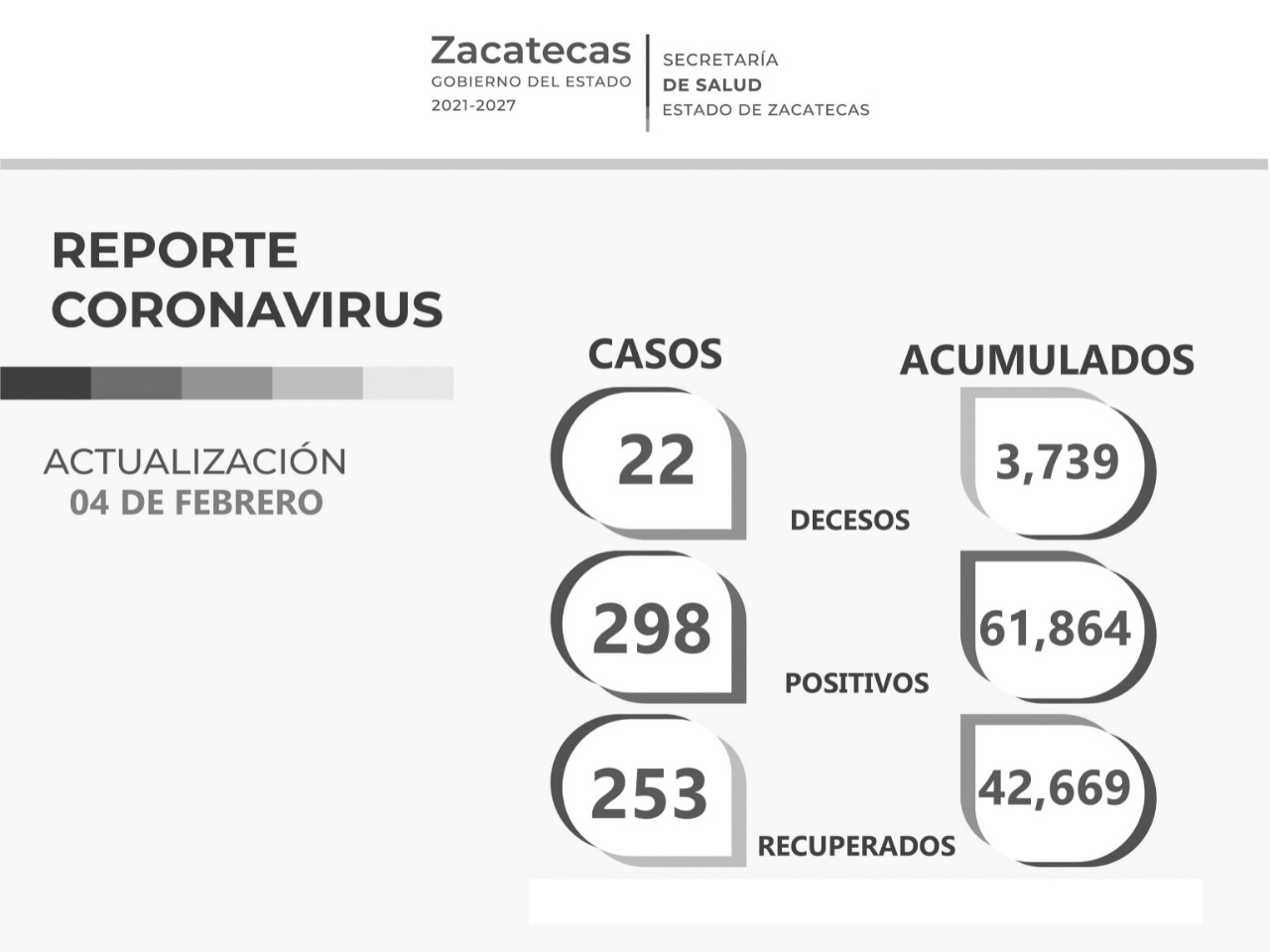 Zacatecas
GOBIERNO DEL ESTADO
2021-2027

SECRETARÍA
DE SALUD
ESTADO DE ZACATECAS

REPORTE
CORONAVIRUS

ACTUALIZACIÓN
04 DE FEBRERO

CASOS

ACUMULADOS

22

DECESOS

3,739

298

POSITIVOS

61,864

253

RECUPERADOS

42,669